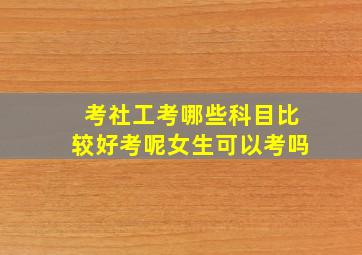 考社工考哪些科目比较好考呢女生可以考吗